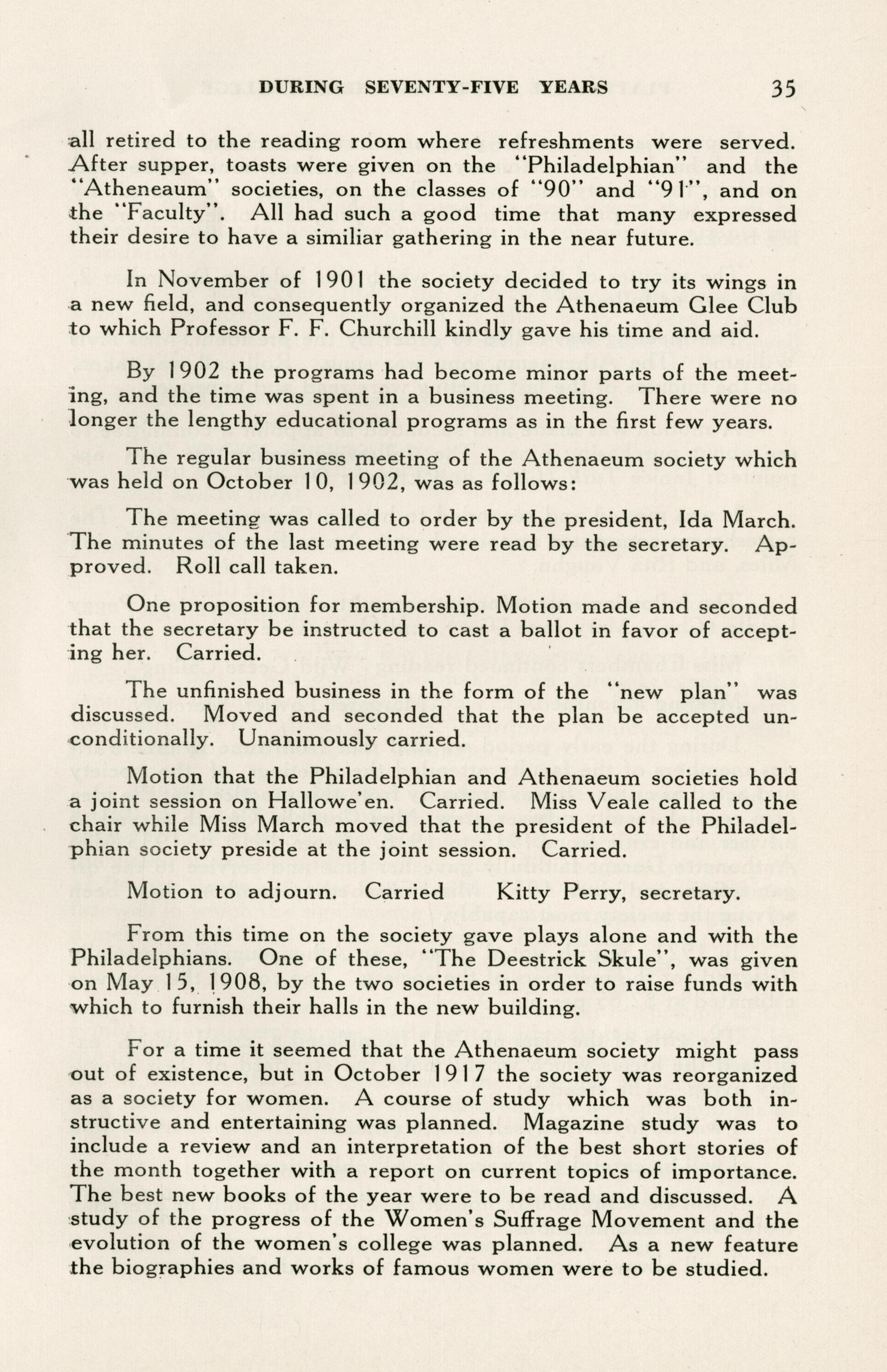 DURING SEVENTY-FIVE YEARS 35

all retired to the reading room where refreshments were served. After supper, toasts were given on the "Philadelphian" and the "Atheneaum" societies, on the classes of "90" and "91", and on the "Faculty". All had such a good time that many expressed their desire to have a similiar gathering in the near future.

In November of 1901 the society decided to try its wings in a new field, and consequently organized the Athenaeum Glee Club to which Professor F. F. Churchill kindly gave his time and aid.

By 1902 the programs had become minor parts of the meeting, and the time was spent in a business meeting. There were no longer the lengthy educational programs as in the first few years.

The regular business meeting of the Athenaeum society which was held on October 10, 1902, was as follows:

The meeting was called to order by the president, Ida March. The minutes of the last meeting were read by the secretary. Approved. Roll call taken.

One proposition for membership. Motion made and seconded that the secretary be instructed to cast a ballot in favor of accepting her. Carried.

The unfinished business in the form of the "new plan" was discussed. Moved and seconded that the plan be accepted unconditionally. Unanimously carried.

Motion that the Philadelphian and Athenaeum societies hold a joint session on Hallowe'en. Carried. Miss Veale called to the chair while Miss March moved that the president of the Philadelphian society preside at the joint session. Carried.

Motion to adjourn. Carried Kitty Perry, secretary.

From this time on the society gave plays alone and with the Philadelphians. One of these, "The Deestrick Skule", was given on May 15, 1908, by the two societies in order to raise funds with which to furnish their halls in the new building.

For a time it seemed that the Athenaeum society might pass out of existence, but in October 1917 the society was reorganized as a society for women. A course of study which was both instructive and entertaining was planned. Magazine study was to include a review and an interpretation of the best short stories of the month together with a report on current topics of importance. The best new books of the year were to be read and discussed. A study of the progress of the Women's Suffrage Movement and the evolution of the women's college was planned. As a new feature the biographies and works of famous women were to be studied.